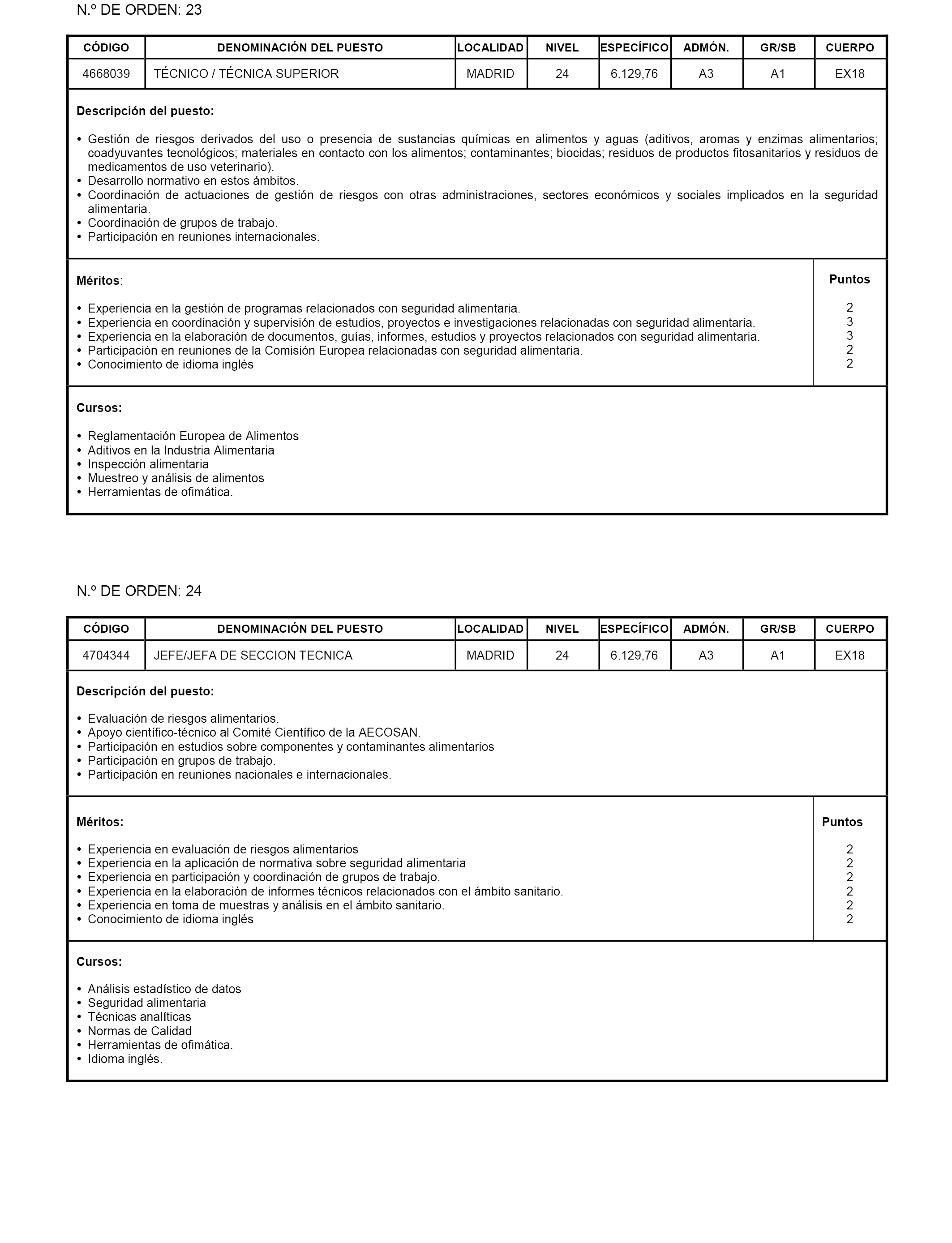 N.º DE ORDEN: 23

| CÓDIGO | DENOMINACIÓN DEL PUESTO | LOCALIDAD | NIVEL | ESPECÍFICO | ADMÓN. | GR/SB | CUERPO |
|---|---|---|---|---|---|---|---|
| 4668039 | TÉCNICO / TÉCNICA SUPERIOR | MADRID | 24 | 6.129,76 | A3 | A1 | EX18 |

Descripción del puesto:

• Gestión de riesgos derivados del uso o presencia de sustancias químicas en alimentos y aguas (aditivos, aromas y enzimas alimentarios; coadyuvantes tecnológicos; materiales en contacto con los alimentos; contaminantes; biocidas; residuos de productos fitosanitarios y residuos de medicamentos de uso veterinario).
• Desarrollo normativo en estos ámbitos.
• Coordinación de actuaciones de gestión de riesgos con otras administraciones, sectores económicos y sociales implicados en la seguridad alimentaria.
• Coordinación de grupos de trabajo.
• Participación en reuniones internacionales.

| Méritos: | Puntos |
|---|---|
| • Experiencia en la gestión de programas relacionados con seguridad alimentaria. | 2 |
| • Experiencia en coordinación y supervisión de estudios, proyectos e investigaciones relacionadas con seguridad alimentaria. | 3 |
| • Experiencia en la elaboración de documentos, guías, informes, estudios y proyectos relacionados con seguridad alimentaria. | 3 |
| • Participación en reuniones de la Comisión Europea relacionadas con seguridad alimentaria. | 2 |
| • Conocimiento de idioma inglés | 2 |

Cursos:

• Reglamentación Europea de Alimentos
• Aditivos en la Industria Alimentaria
• Inspección alimentaria
• Muestreo y análisis de alimentos
• Herramientas de ofimática.

N.º DE ORDEN: 24

| CÓDIGO | DENOMINACIÓN DEL PUESTO | LOCALIDAD | NIVEL | ESPECÍFICO | ADMÓN. | GR/SB | CUERPO |
|---|---|---|---|---|---|---|---|
| 4704344 | JEFE/JEFA DE SECCION TECNICA | MADRID | 24 | 6.129,76 | A3 | A1 | EX18 |

Descripción del puesto:

• Evaluación de riesgos alimentarios.
• Apoyo científico-técnico al Comité Científico de la AECOSAN.
• Participación en estudios sobre componentes y contaminantes alimentarios
• Participación en grupos de trabajo.
• Participación en reuniones nacionales e internacionales.

| Méritos: | Puntos |
|---|---|
| • Experiencia en evaluación de riesgos alimentarios | 2 |
| • Experiencia en la aplicación de normativa sobre seguridad alimentaria | 2 |
| • Experiencia en participación y coordinación de grupos de trabajo. | 2 |
| • Experiencia en la elaboración de informes técnicos relacionados con el ámbito sanitario. | 2 |
| • Experiencia en toma de muestras y análisis en el ámbito sanitario. | 2 |
| • Conocimiento de idioma inglés | 2 |

Cursos:

• Análisis estadístico de datos
• Seguridad alimentaria
• Técnicas analíticas
• Normas de Calidad
• Herramientas de ofimática.
• Idioma inglés.